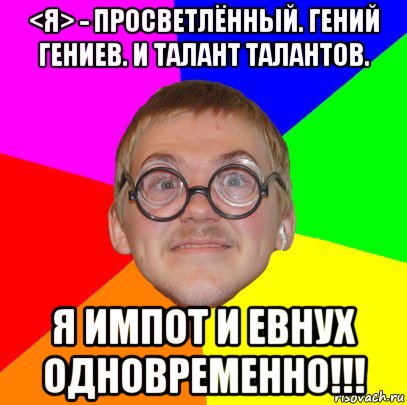 <Я> - ПРОСВЕТЛЁННЫЙ. ГЕНИЙ ГЕНИЕВ. И ТАЛАНТ ТАЛАНТОВ.

Я ИМПОТ И ЕВНУХ ОДНОВРЕМЕННО!!!

risovach.ru